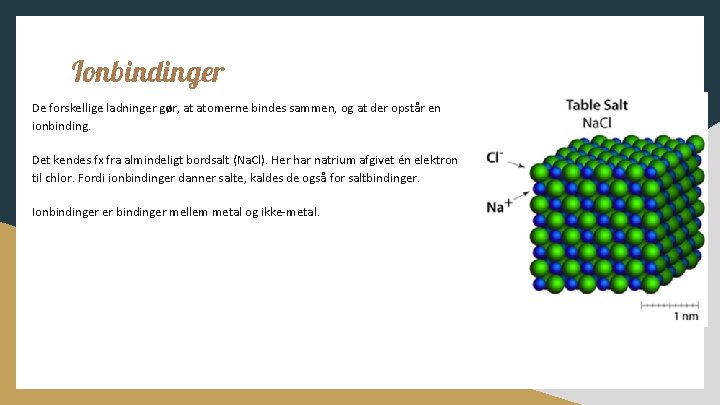 Ionbindinger

De forskellige ladninger gør, at atomerne bindes sammen, og at der opstår en ionbinding.

Det kendes fx fra almindeligt bordsalt (NaCl). Her har natrium afgivet én elektron til chlor. Fordi ionbindinger danner salte, kaldes de også for saltbindinger.

Ionbindinger er bindinger mellem metal og ikke-metal.

Table Salt
NaCl

$Cl^-$

$Na^+$

1 nm